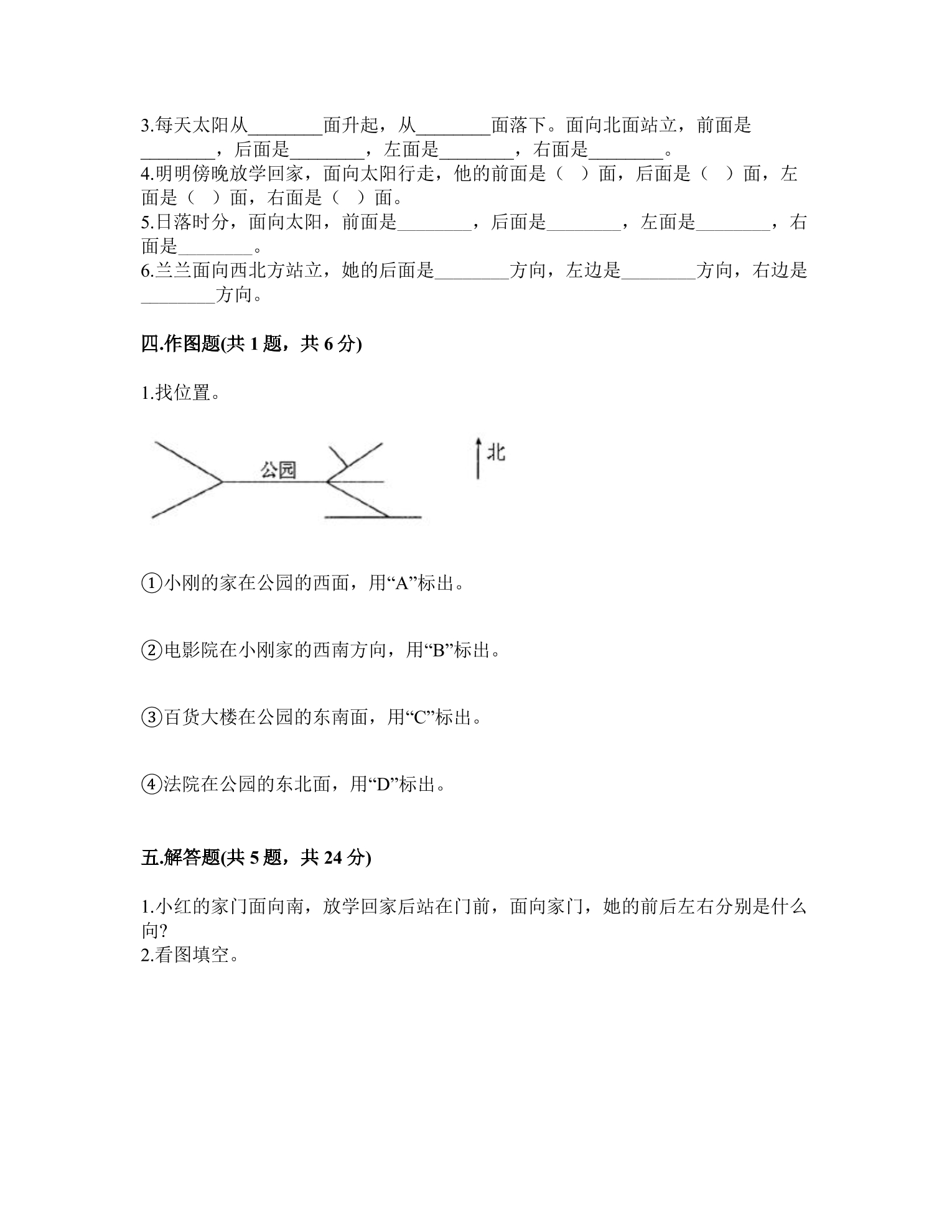 3.每天太阳从____面升起，从____面落下。面向北面站立，前面是____，后面是____，左面是____，右面是____。

4.明明傍晚放学回家，面向太阳行走，他的前面是（ ）面，后面是（ ）面，左面是（ ）面，右面是（ ）面。

5.日落时分，面向太阳，前面是____，后面是____，左面是____，右面是____。

6.兰兰面向西北方站立，她的后面是____方向，左边是____方向，右边是____方向。

四.作图题(共1题，共6分)

1.找位置。

公园

北

①小刚的家在公园的西面，用“A”标出。

②电影院在小刚家的西南方向，用“B”标出。

③百货大楼在公园的东南面，用“C”标出。

④法院在公园的东北面，用“D”标出。

五.解答题(共5题，共24分)

1.小红的家门面向南，放学回家后站在门前，面向家门，她的前后左右分别是什么向?

2.看图填空。